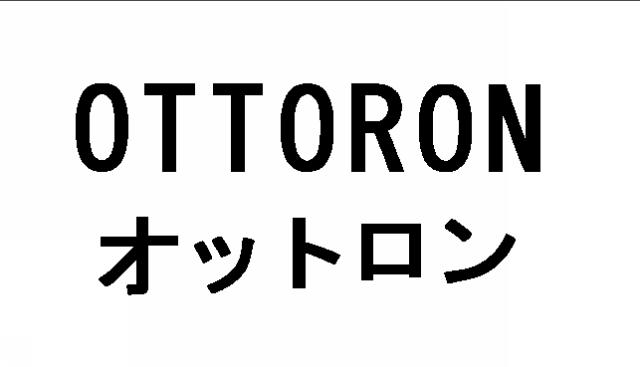 OTTORON
オットロン